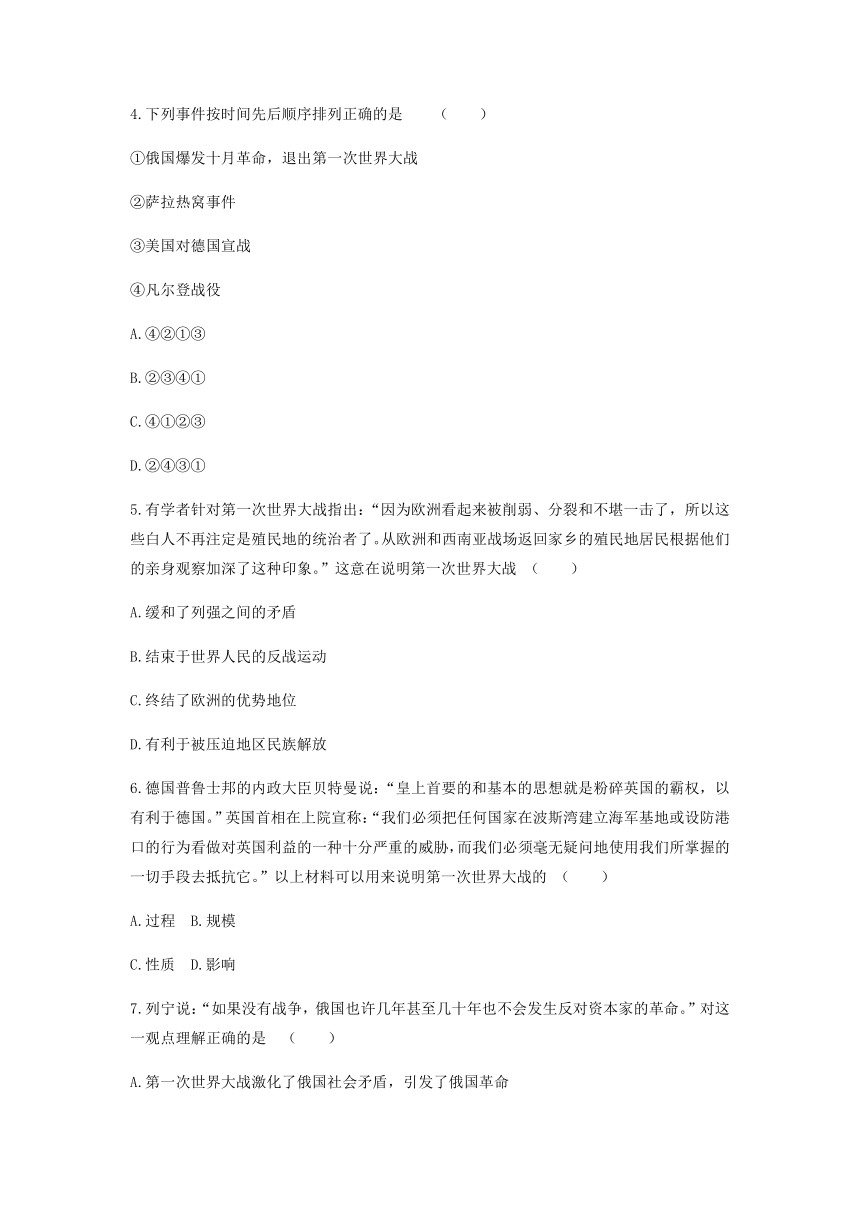 4.下列事件按时间先后顺序排列正确的是 （ ）

①俄国爆发十月革命，退出第一次世界大战

②萨拉热窝事件

③美国对德国宣战

④凡尔登战役

A.④②①③

B.②③④①

C.④①②③

D.②④③①

5.有学者针对第一次世界大战指出：“因为欧洲看起来被削弱、分裂和不堪一击了，所以这些白人不再注定是殖民地的统治者了。从欧洲和西南亚战场返回家乡的殖民地居民根据他们的亲身观察加深了这种印象。”这意在说明第一次世界大战 （ ）

A.缓和了列强之间的矛盾

B.结束于世界人民的反战运动

C.终结了欧洲的优势地位

D.有利于被压迫地区民族解放

6.德国普鲁士邦的内政大臣贝特曼说：“皇上首要的和基本的思想就是粉碎英国的霸权，以有利于德国。”英国首相在上院宣称：“我们必须把任何国家在波斯湾建立海军基地或设防港口的行为看做对英国利益的一种十分严重的威胁，而我们必须毫无疑问地使用我们所掌握的一切手段去抵抗它。”以上材料可以用来说明第一次世界大战的 （ ）

A.过程 B.规模

C.性质 D.影响

7.列宁说：“如果没有战争，俄国也许几年甚至几十年也不会发生反对资本家的革命。”对这一观点理解正确的是 （ ）

A.第一次世界大战激化了俄国社会矛盾，引发了俄国革命